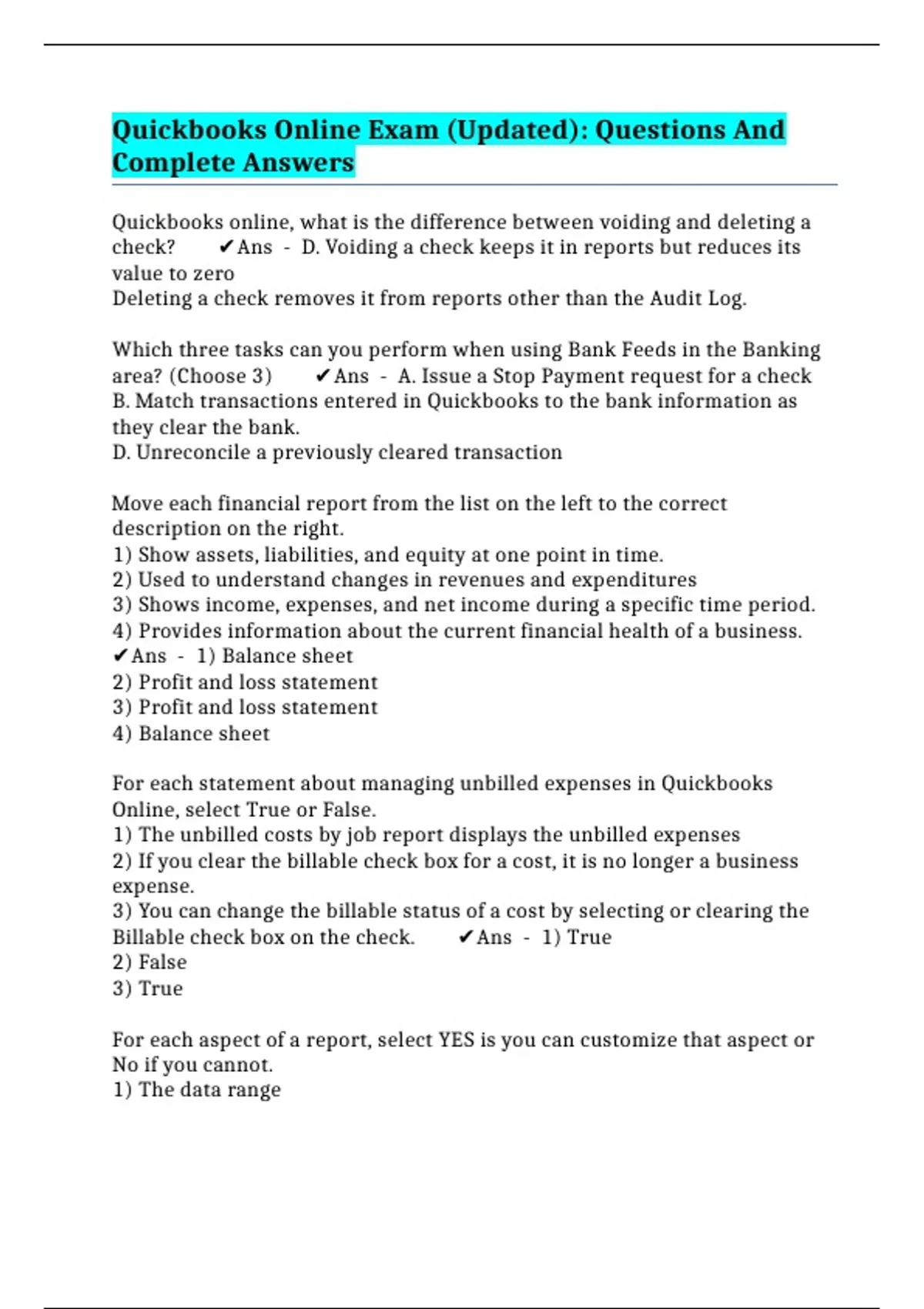 Quickbooks Online Exam (Updated): Questions And Complete Answers

Quickbooks online, what is the difference between voiding and deleting a check? ✔Ans - D. Voiding a check keeps it in reports but reduces its value to zero
Deleting a check removes it from reports other than the Audit Log.

Which three tasks can you perform when using Bank Feeds in the Banking area? (Choose 3) ✔Ans - A. Issue a Stop Payment request for a check
B. Match transactions entered in Quickbooks to the bank information as they clear the bank.
D. Unreconcile a previously cleared transaction

Move each financial report from the list on the left to the correct description on the right.
1) Show assets, liabilities, and equity at one point in time.
2) Used to understand changes in revenues and expenditures
3) Shows income, expenses, and net income during a specific time period.
4) Provides information about the current financial health of a business.
✔Ans - 1) Balance sheet
2) Profit and loss statement
3) Profit and loss statement
4) Balance sheet

For each statement about managing unbilled expenses in Quickbooks Online, select True or False.
1) The unbilled costs by job report displays the unbilled expenses
2) If you clear the billable check box for a cost, it is no longer a business expense.
3) You can change the billable status of a cost by selecting or clearing the Billable check box on the check. ✔Ans - 1) True
2) False
3) True

For each aspect of a report, select YES is you can customize that aspect or No if you cannot.
1) The data range